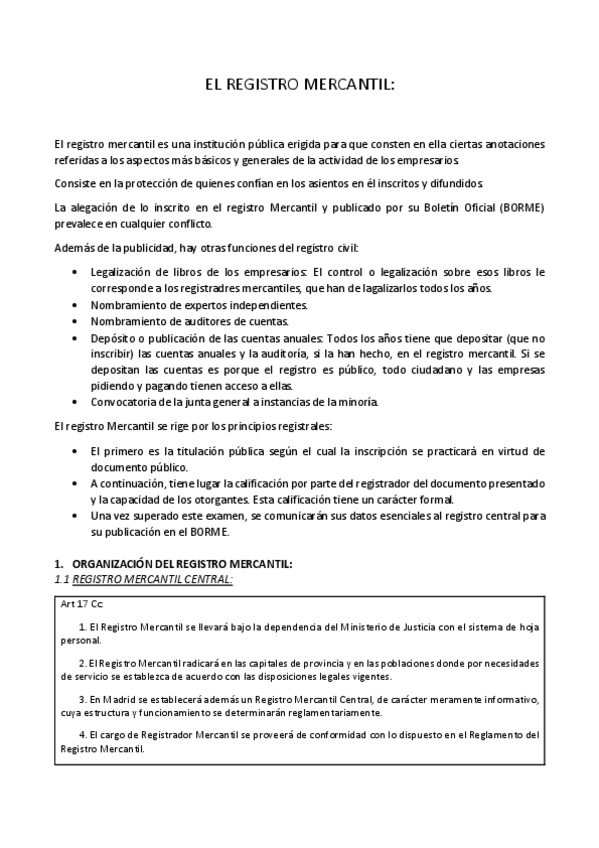 EL REGISTRO MERCANTIL:

El registro mercantil es una institución pública erigida para que consten en ella ciertas anotaciones referidas a los aspectos más básicos y generales de la actividad de los empresarios.

Consiste en la protección de quienes confían en los asientos en él inscritos y difundidos.

La alegación de lo inscrito en el registro Mercantil y publicado por su Boletín Oficial (BORME) prevalece en cualquier conflicto.

Además de la publicidad, hay otras funciones del registro civil:

• Legalización de libros de los empresarios: El control o legalización sobre esos libros le corresponde a los registradres mercantiles, que han de lagalizarlos todos los años.
• Nombramiento de expertos independientes.
• Nombramiento de auditores de cuentas.
• Depósito o publicación de las cuentas anuales: Todos los años tiene que depositar (que no inscribir) las cuentas anuales y la auditoría, si la han hecho, en el registro mercantil. Si se depositan las cuentas es porque el registro es público, todo ciudadano y las empresas pidiendo y pagando tienen acceso a ellas.
• Convocatoria de la junta general a instancias de la minoría.

El registro Mercantil se rige por los principios registrales:

• El primero es la titulación pública según el cual la inscripción se practicará en virtud de documento público.
• A continuación, tiene lugar la calificación por parte del registrador del documento presentado y la capacidad de los otorgantes. Esta calificación tiene un carácter formal.
• Una vez superado este examen, se comunicarán sus datos esenciales al registro central para su publicación en el BORME.

1. ORGANIZACIÓN DEL REGISTRO MERCANTIL:
1.1 REGISTRO MERCANTIL CENTRAL:

Art 17 Cc

1. El Registro Mercantil se llevará bajo la dependencia del Ministerio de Justicia con el sistema de hoja personal.

2. El Registro Mercantil radicará en las capitales de provincia y en las poblaciones donde por necesidades de servicio se establezca de acuerdo con las disposiciones legales vigentes.

3. En Madrid se establecerá además un Registro Mercantil Central, de carácter meramente informativo, cuya estructura y funcionamiento se determinarán reglamentariamente.

4. El cargo de Registrador Mercantil se proveerá de conformidad con lo dispuesto en el Reglamento del Registro Mercantil.